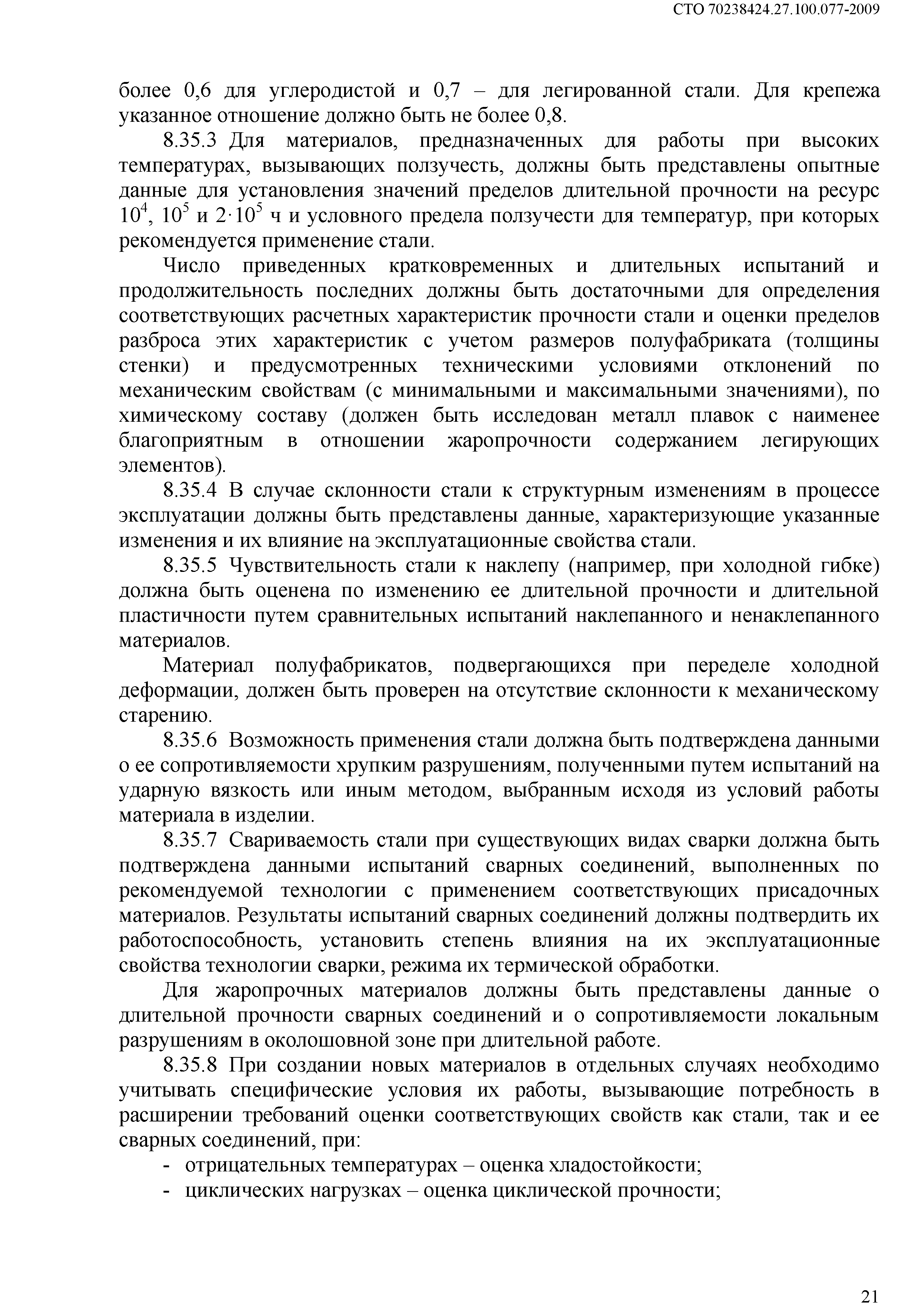 СТО 70238424.27.100.077-2009

более 0,6 для углеродистой и 0,7 – для легированной стали. Для крепежа указанное отношение должно быть не более 0,8.

8.35.3 Для материалов, предназначенных для работы при высоких температурах, вызывающих ползучесть, должны быть представлены опытные данные для установления значений пределов длительной прочности на ресурс $10^4$, $10^5$ и $2 \cdot 10^5$ ч и условного предела ползучести для температур, при которых рекомендуется применение стали.

Число приведенных кратковременных и длительных испытаний и продолжительность последних должны быть достаточными для определения соответствующих расчетных характеристик прочности стали и оценки пределов разброса этих характеристик с учетом размеров полуфабриката (толщины стенки) и предусмотренных техническими условиями отклонений по механическим свойствам (с минимальными и максимальными значениями), по химическому составу (должен быть исследован металл плавок с наименее благоприятным в отношении жаропрочности содержанием легирующих элементов).

8.35.4 В случае склонности стали к структурным изменениям в процессе эксплуатации должны быть представлены данные, характеризующие указанные изменения и их влияние на эксплуатационные свойства стали.

8.35.5 Чувствительность стали к наклепу (например, при холодной гибке) должна быть оценена по изменению ее длительной прочности и длительной пластичности путем сравнительных испытаний наклепанного и ненаклепанного материалов.

Материал полуфабрикатов, подвергающихся при переделе холодной деформации, должен быть проверен на отсутствие склонности к механическому старению.

8.35.6 Возможность применения стали должна быть подтверждена данными о ее сопротивляемости хрупким разрушениям, полученными путем испытаний на ударную вязкость или иным методом, выбранным исходя из условий работы материала в изделии.

8.35.7 Свариваемость стали при существующих видах сварки должна быть подтверждена данными испытаний сварных соединений, выполненных по рекомендуемой технологии с применением соответствующих присадочных материалов. Результаты испытаний сварных соединений должны подтвердить их работоспособность, установить степень влияния на их эксплуатационные свойства технологии сварки, режима их термической обработки.

Для жаропрочных материалов должны быть представлены данные о длительной прочности сварных соединений и о сопротивляемости локальным разрушениям в околошовной зоне при длительной работе.

8.35.8 При создании новых материалов в отдельных случаях необходимо учитывать специфические условия их работы, вызывающие потребность в расширении требований оценки соответствующих свойств как стали, так и ее сварных соединений, при:

- отрицательных температурах – оценка хладостойкости;
- циклических нагрузках – оценка циклической прочности;

21